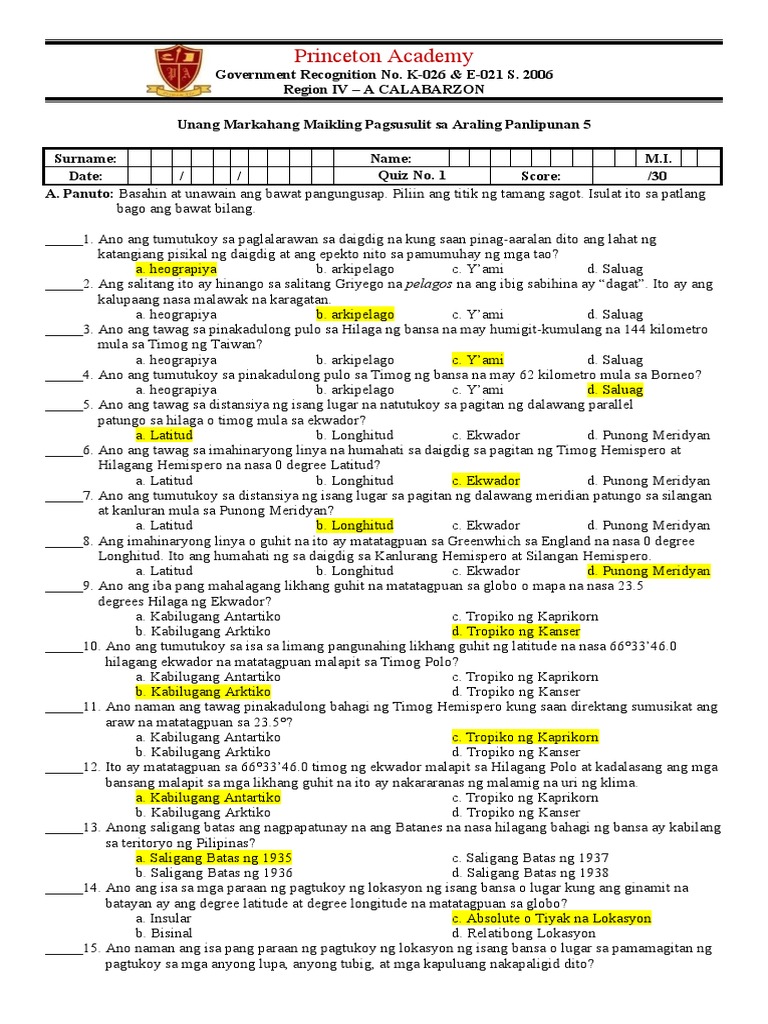 Princeton Academy
Government Recognition No. K-026 & E-021 S. 2006
Region IV – A CALABARZON

Unang Markahang Maikling Pagsusulit sa Araling Panlipunan 5

| Surname: | | Name: | | M.I. | |
|---|---|---|---|---|---|
| Date: | / / | Quiz No. 1 | Score: | /30 | |

A. Panuto: Basahin at unawain ang bawat pangungusap. Piliin ang titik ng tamang sagot. Isulat ito sa patlang bago ang bawat bilang.

______1. Ano ang tumutukoy sa paglalarawan sa daigdig na kung saan pinag-aaralan dito ang lahat ng katangiang pisikal ng daigdig at ang epekto nito sa pamumuhay ng mga tao?
a. heograpiya b. arkipelago c. Y'ami d. Saluag
______2. Ang salitang ito ay hinango sa salitang Griyego na pelagos na ang ibig sabihina ay "dagat". Ito ay ang kalupaang nasa malawak na karagatan.
a. heograpiya b. arkipelago c. Y'ami d. Saluag
______3. Ano ang tawag sa pinakadulong pulo sa Hilaga ng bansa na may humigit-kumulang na 144 kilometro mula sa Timog ng Taiwan?
a. heograpiya b. arkipelago c. Y'ami d. Saluag
______4. Ano ang tumutukoy sa pinakadulong pulo sa Timog ng bansa na may 62 kilometro mula sa Borneo?
a. heograpiya b. arkipelago c. Y'ami d. Saluag
______5. Ano ang tawag sa distansiya ng isang lugar na natutukoy sa pagitan ng dalawang parallel patungo sa hilaga o timog mula sa ekwador?
a. Latitud b. Longhitud c. Ekwador d. Punong Meridyan
______6. Ano ang tawag sa imahinaryong linya na humahati sa daigdig sa pagitan ng Timog Hemispero at Hilagang Hemispero na nasa 0 degree Latitud?
a. Latitud b. Longhitud c. Ekwador d. Punong Meridyan
______7. Ano ang tumutukoy sa distansiya ng isang lugar sa pagitan ng dalawang meridian patungo sa silangan at kanluran mula sa Punong Meridyan?
a. Latitud b. Longhitud c. Ekwador d. Punong Meridyan
______8. Ang imahinaryong linya o guhit na ito ay matatagpuan sa Greenwhich sa England na nasa 0 degree Longhitud. Ito ang humahati ng sa daigdig sa Kanlurang Hemispero at Silangan Hemispero.
a. Latitud b. Longhitud c. Ekwador d. Punong Meridyan
______9. Ano ang iba pang mahalagang likhang guhit na matatagpuan sa globo o mapa na nasa 23.5 degrees Hilaga ng Ekwador?
a. Kabilugang Antartiko c. Tropiko ng Kaprikorn
b. Kabilugang Arktiko d. Tropiko ng Kanser
______10. Ano ang tumutukoy sa isa sa limang pangunahing likhang guhit ng latitude na nasa 66°33'46.0 hilagang ekwador na matatagpuan malapit sa Timog Polo?
a. Kabilugang Antartiko c. Tropiko ng Kaprikorn
b. Kabilugang Arktiko d. Tropiko ng Kanser
______11. Ano naman ang tawag pinakadulong bahagi ng Timog Hemispero kung saan direktang sumusikat ang araw na matatagpuan sa 23.5°?
a. Kabilugang Antartiko c. Tropiko ng Kaprikorn
b. Kabilugang Arktiko d. Tropiko ng Kanser
______12. Ito ay matatagpuan sa 66°33'46.0 timog ng ekwador malapit sa Hilagang Polo at kadalasang ang mga bansang malapit sa mga likhang guhit na ito ay nakararanas ng malamig na uri ng klima.
a. Kabilugang Antartiko c. Tropiko ng Kaprikorn
b. Kabilugang Arktiko d. Tropiko ng Kanser
______13. Anong saligang batas ang nagpapatunay na ang Batanes na nasa hilagang bahagi ng bansa ay kabilang sa teritoryo ng Pilipinas?
a. Saligang Batas ng 1935 c. Saligang Batas ng 1937
b. Saligang Batas ng 1936 d. Saligang Batas ng 1938
______14. Ano ang isa sa mga paraan ng pagtukoy ng lokasyon ng isang bansa o lugar kung ang ginamit na batayan ay ang degree latitude at degree longitude na matatagpuan sa globo?
a. Insular c. Absolute o Tiyak na Lokasyon
b. Bisinal d. Relatibong Lokasyon
______15. Ano naman ang isa pang paraan ng pagtukoy ng lokasyon ng isang bansa o lugar sa pamamagitan ng pagtukoy sa mga anyong lupa, anyong tubig, at mga kapuluang nakapaligid dito?